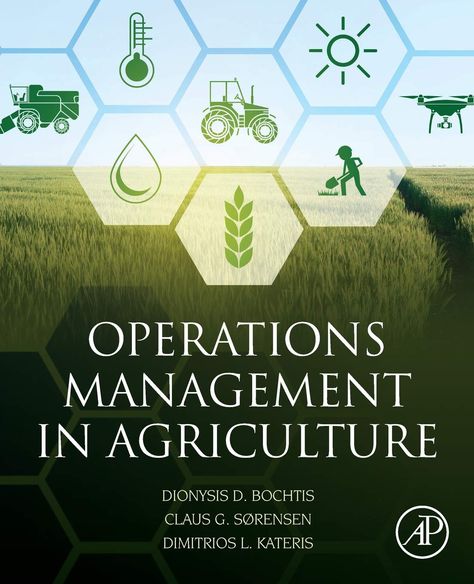 OPERATIONS MANAGEMENT IN AGRICULTURE

DIONYSIS D. BOCHTIS
CLAUS G. SØRENSEN
DIMITRIOS L. KATERIS

AP